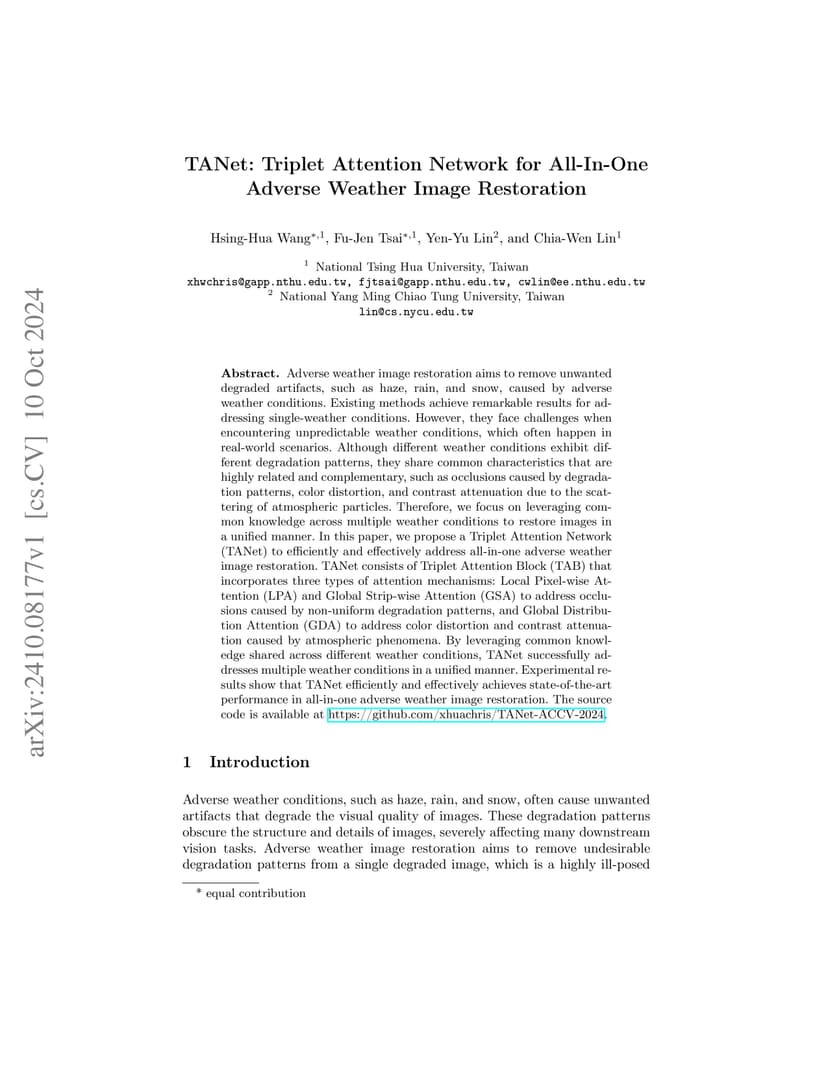 arXiv:2410.08177v1 [cs.CV] 10 Oct 2024

TANet: Triplet Attention Network for All-In-One Adverse Weather Image Restoration

Hsing-Hua Wang$^{*,1}$, Fu-Jen Tsai$^{*,1}$, Yen-Yu Lin$^{2}$, and Chia-Wen Lin$^{1}$

$^{1}$ National Tsing Hua University, Taiwan
xhwchris@gapp.nthu.edu.tw, fjtsai@gapp.nthu.edu.tw, cwlin@ee.nthu.edu.tw
$^{2}$ National Yang Ming Chiao Tung University, Taiwan
lin@cs.nycu.edu.tw

Abstract. Adverse weather image restoration aims to remove unwanted degraded artifacts, such as haze, rain, and snow, caused by adverse weather conditions. Existing methods achieve remarkable results for addressing single-weather conditions. However, they face challenges when encountering unpredictable weather conditions, which often happen in real-world scenarios. Although different weather conditions exhibit different degradation patterns, they share common characteristics that are highly related and complementary, such as occlusions caused by degradation patterns, color distortion, and contrast attenuation due to the scattering of atmospheric particles. Therefore, we focus on leveraging common knowledge across multiple weather conditions to restore images in a unified manner. In this paper, we propose a Triplet Attention Network (TANet) to efficiently and effectively address all-in-one adverse weather image restoration. TANet consists of Triplet Attention Block (TAB) that incorporates three types of attention mechanisms: Local Pixel-wise Attention (LPA) and Global Strip-wise Attention (GSA) to address occlusions caused by non-uniform degradation patterns, and Global Distribution Attention (GDA) to address color distortion and contrast attenuation caused by atmospheric phenomena. By leveraging common knowledge shared across different weather conditions, TANet successfully addresses multiple weather conditions in a unified manner. Experimental results show that TANet efficiently and effectively achieves state-of-the-art performance in all-in-one adverse weather image restoration. The source code is available at https://github.com/xhuachris/TANet-ACCV-2024.

1 Introduction

Adverse weather conditions, such as haze, rain, and snow, often cause unwanted artifacts that degrade the visual quality of images. These degradation patterns obscure the structure and details of images, severely affecting many downstream vision tasks. Adverse weather image restoration aims to remove undesirable degradation patterns from a single degraded image, which is a highly ill-posed

* equal contribution